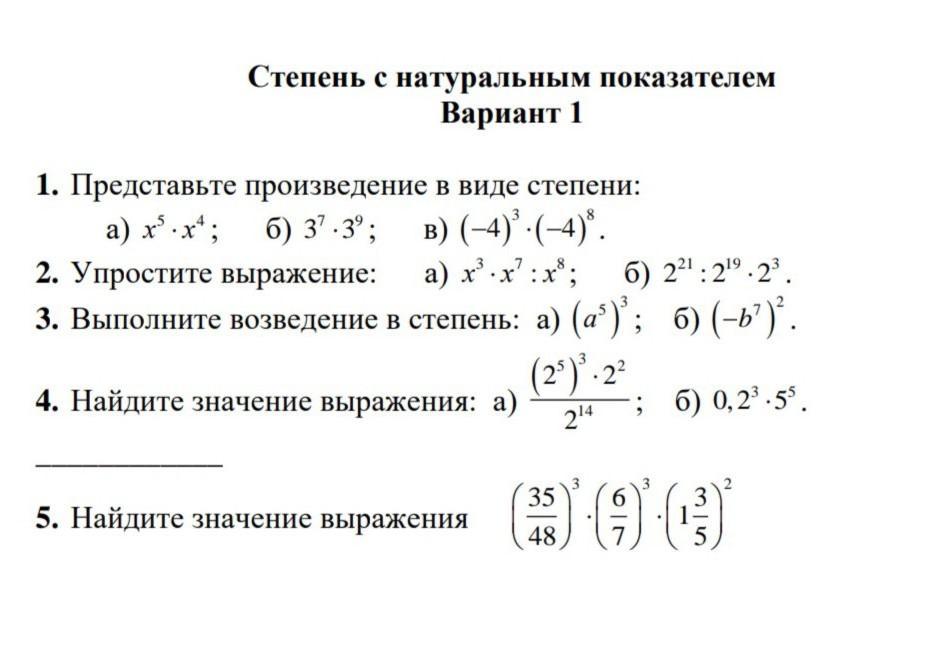 Степень с натуральным показателем
Вариант 1

1. Представьте произведение в виде степени:
а) $x^5 \cdot x^4$; б) $3^7 \cdot 3^9$; в) $(-4)^3 \cdot (-4)^8$.

2. Упростите выражение: а) $x^3 \cdot x^7 : x^8$; б) $2^{21} : 2^{19} \cdot 2^3$.

3. Выполните возведение в степень: а) $(a^5)^3$; б) $(-b^7)^2$.

4. Найдите значение выражения: а) $\frac{(2^5)^3 \cdot 2^2}{2^{14}}$; б) $0,2^3 \cdot 5^5$.

5. Найдите значение выражения $\left(\frac{35}{48}\right)^3 \cdot \left(\frac{6}{7}\right)^3 \cdot \left(1\frac{3}{5}\right)^2$